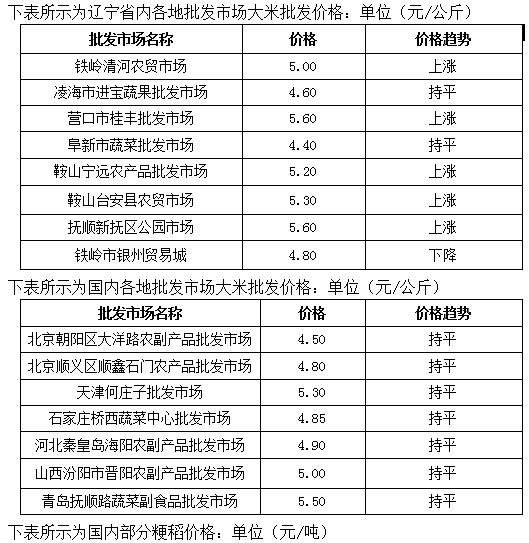 下表所示为辽宁省内各地批发市场大米批发价格：单位（元/公斤）

| 批发市场名称 | 价格 | 价格趋势 |
|---|---|---|
| 铁岭清河农贸市场 | 5.00 | 上涨 |
| 凌海市进宝蔬果批发市场 | 4.60 | 持平 |
| 营口市桂丰批发市场 | 5.60 | 上涨 |
| 阜新市蔬菜批发市场 | 4.40 | 持平 |
| 鞍山宁远农产品批发市场 | 5.20 | 上涨 |
| 鞍山台安县农贸市场 | 5.30 | 上涨 |
| 抚顺新抚区公园市场 | 5.60 | 上涨 |
| 铁岭市银州贸易城 | 4.80 | 下降 |

下表所示为国内各地批发市场大米批发价格：单位（元/公斤）

| 批发市场名称 | 价格 | 价格趋势 |
|---|---|---|
| 北京朝阳区大洋路农副产品批发市场 | 4.50 | 持平 |
| 北京顺义区顺鑫石门农产品批发市场 | 4.80 | 持平 |
| 天津何庄子批发市场 | 5.30 | 持平 |
| 石家庄桥西蔬菜中心批发市场 | 4.85 | 持平 |
| 河北秦皇岛海阳农副产品批发市场 | 4.90 | 持平 |
| 山西汾阳市晋阳农副产品批发市场 | 5.00 | 持平 |
| 青岛抚顺路蔬菜副食品批发市场 | 5.50 | 持平 |

下表所示为国内部分粳稻价格：单位（元/吨）